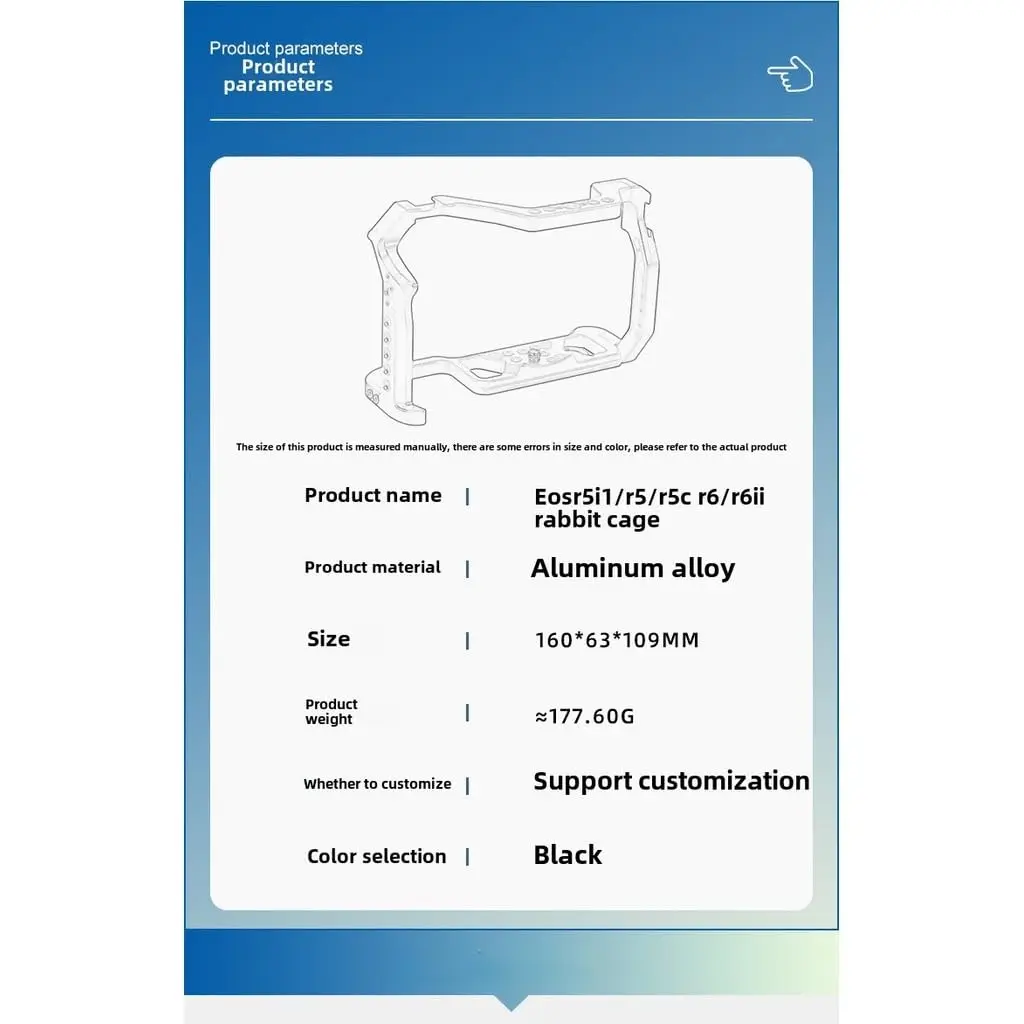 Product parameters
Product parameters

The size of this product is measured manually, there are some errors in size and color, please refer to the actual product

Product name | Eosr5i1/r5/r5c r6/r6ii rabbit cage

Product material | Aluminum alloy

Size | 160*63*109MM

Product weight | ≈177.60G

Whether to customize | Support customization

Color selection | Black